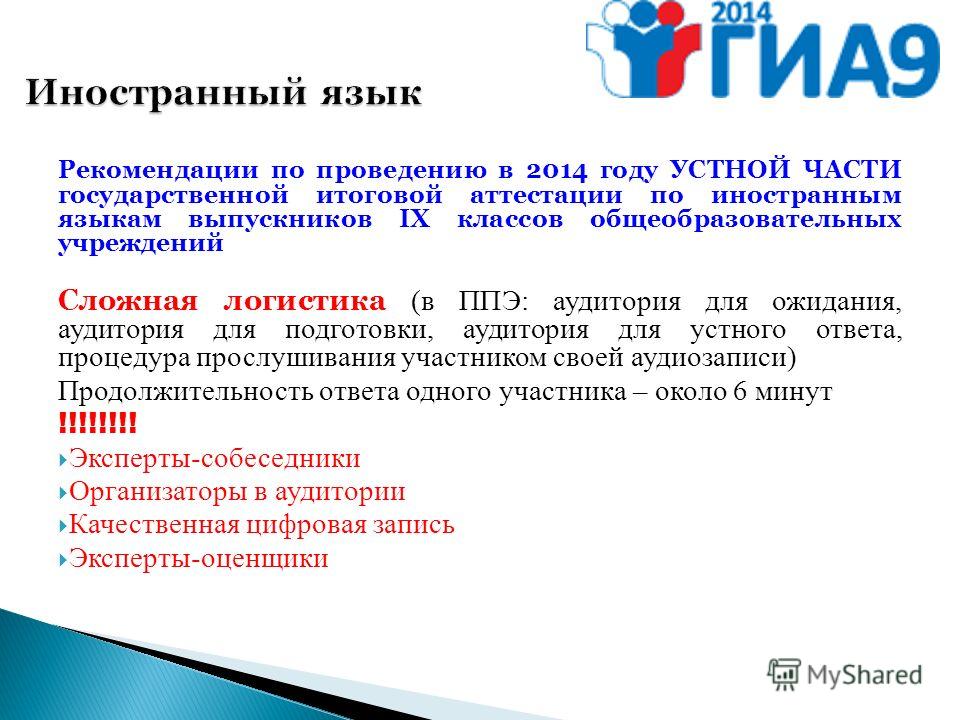 2014 ГИА9

Иностранный язык

Рекомендации по проведению в 2014 году УСТНОЙ ЧАСТИ государственной итоговой аттестации по иностранным языкам выпускников IX классов общеобразовательных учреждений

Сложная логистика (в ППЭ: аудитория для ожидания, аудитория для подготовки, аудитория для устного ответа, процедура прослушивания участником своей аудиозаписи)

Продолжительность ответа одного участника – около 6 минут !!!!!!!!

Эксперты-собеседники

Организаторы в аудитории

Качественная цифровая запись

Эксперты-оценщики

MyShared